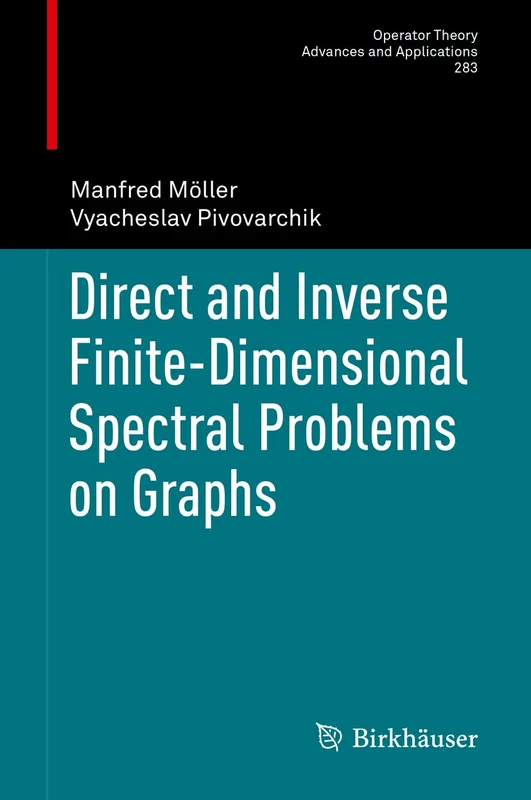 Operator Theory
Advances and Applications
283

Manfred Möller
Vyacheslav Pivovarchik

Direct and Inverse Finite-Dimensional Spectral Problems on Graphs

Birkhäuser